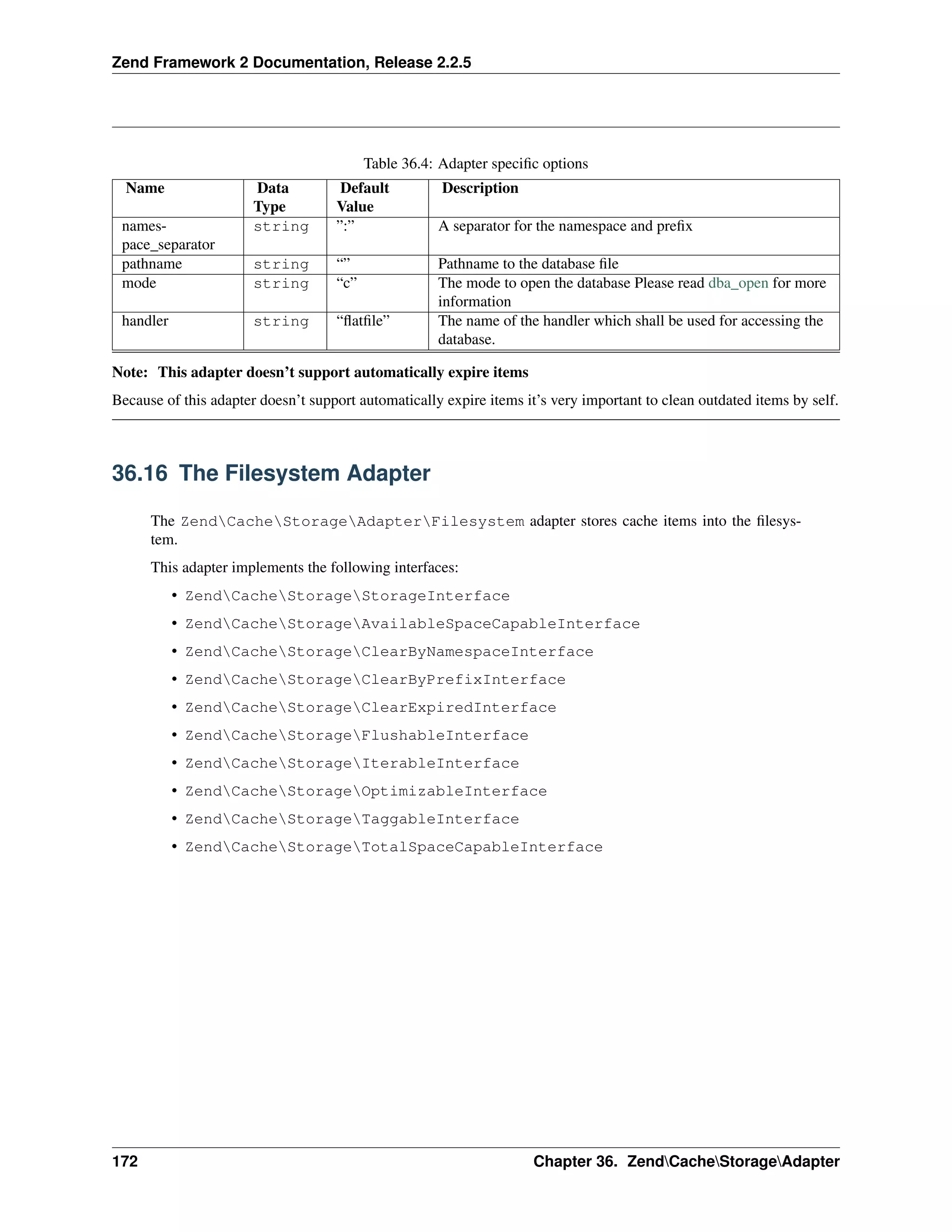 Zend Framework 2 Documentation, Release 2.2.5

Table 36.4: Adapter specific options

| Name | Data Type | Default Value | Description |
|---|---|---|---|
| namespace_separator | string | ”:” | A separator for the namespace and prefix |
| pathname | string | “” | Pathname to the database file |
| mode | string | “c” | The mode to open the database Please read dba_open for more information |
| handler | string | “flatfile” | The name of the handler which shall be used for accessing the database. |

Note: This adapter doesn’t support automatically expire items

Because of this adapter doesn’t support automatically expire items it’s very important to clean outdated items by self.

36.16 The Filesystem Adapter

The Zend\Cache\Storage\Adapter\Filesystem adapter stores cache items into the filesystem.

This adapter implements the following interfaces:

• Zend\Cache\Storage\StorageInterface
• Zend\Cache\Storage\AvailableSpaceCapableInterface
• Zend\Cache\Storage\ClearByNamespaceInterface
• Zend\Cache\Storage\ClearByPrefixInterface
• Zend\Cache\Storage\ClearExpiredInterface
• Zend\Cache\Storage\FlushableInterface
• Zend\Cache\Storage\IterableInterface
• Zend\Cache\Storage\OptimizableInterface
• Zend\Cache\Storage\TaggableInterface
• Zend\Cache\Storage\TotalSpaceCapableInterface

172 Chapter 36. Zend\Cache\Storage\Adapter